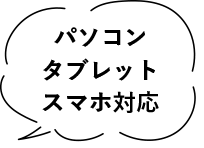 パソコン
タブレット
スマホ対応